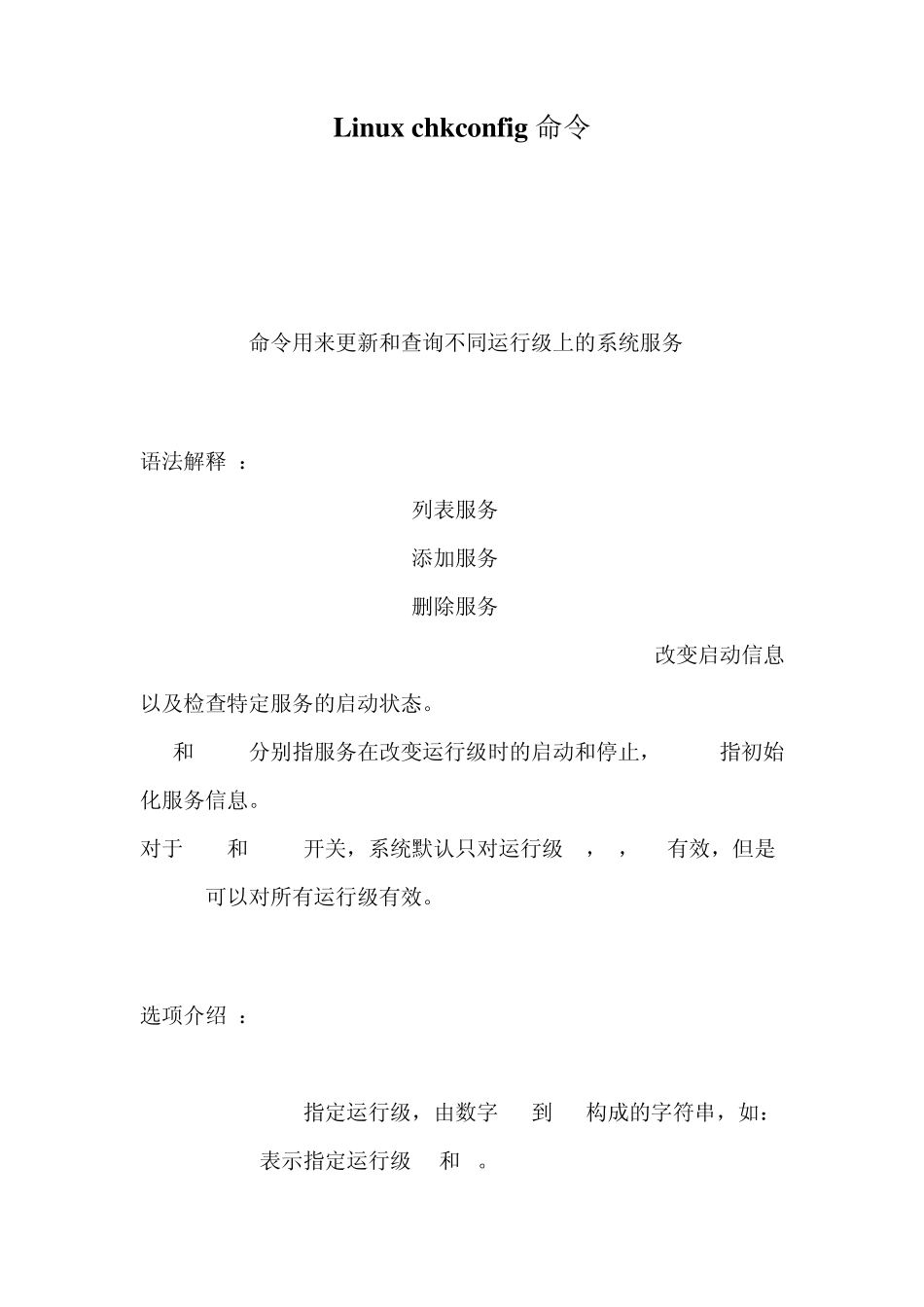 Linux chkconfig 命令

命令用来更新和查询不同运行级上的系统服务

语法解释 ：

列表服务

添加服务

删除服务

改变启动信息以及检查特定服务的启动状态。

和 分别指服务在改变运行级时的启动和停止， 指初始化服务信息。

对于 和 开关，系统默认只对运行级 ， ， 有效，但是 可以对所有运行级有效。

选项介绍 ：

指定运行级，由数字 到 构成的字符串，如： 表示指定运行级 和 。